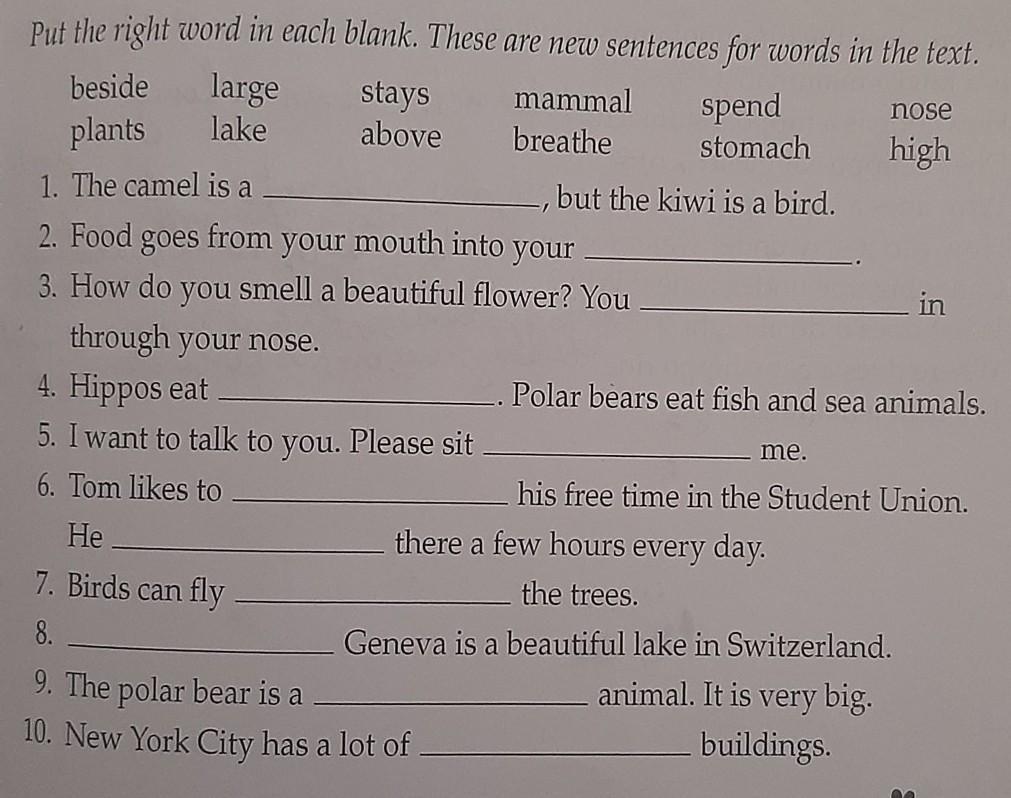 Put the right word in each blank. These are new sentences for words in the text.

beside large stays mammal spend nose
plants lake above breathe stomach high

1. The camel is a ____, but the kiwi is a bird.
2. Food goes from your mouth into your ____.
3. How do you smell a beautiful flower? You ____ in through your nose.
4. Hippos eat ____. Polar bears eat fish and sea animals.
5. I want to talk to you. Please sit ____ me.
6. Tom likes to ____ his free time in the Student Union. He ____ there a few hours every day.
7. Birds can fly ____ the trees.
8. ____ Geneva is a beautiful lake in Switzerland.
9. The polar bear is a ____ animal. It is very big.
10. New York City has a lot of ____ buildings.